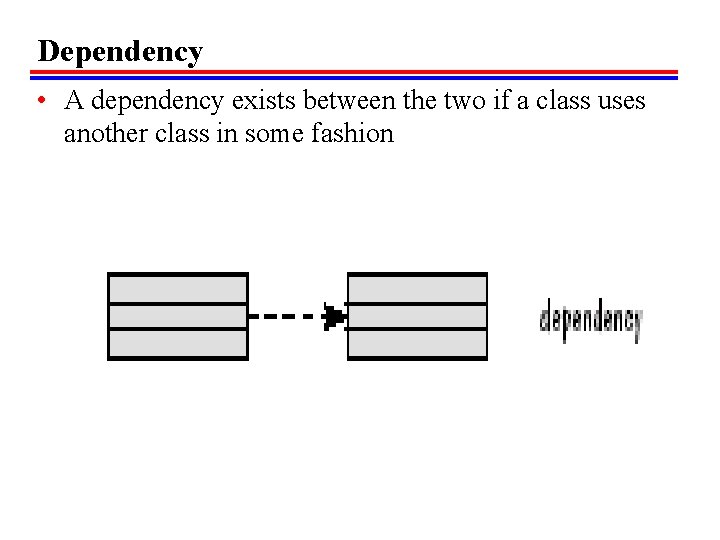 Dependency

• A dependency exists between the two if a class uses another class in some fashion

dependency